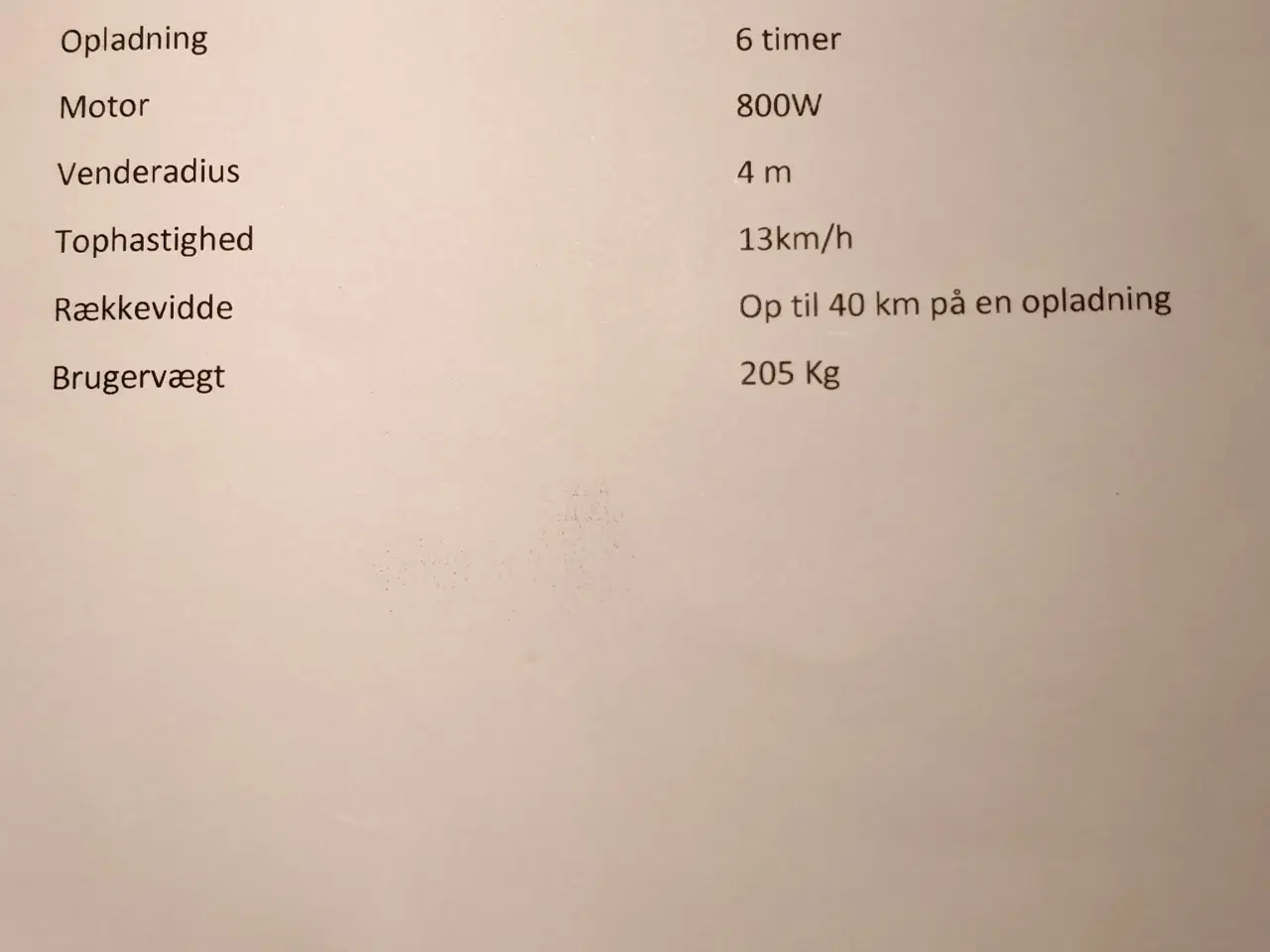 | Opladning | 6 timer |
|---|---|
| Motor | 800W |
| Venderadius | 4 m |
| Tophastighed | 13km/h |
| Rækkevidde | Op til 40 km på en opladning |
| Brugervægt | 205 Kg |